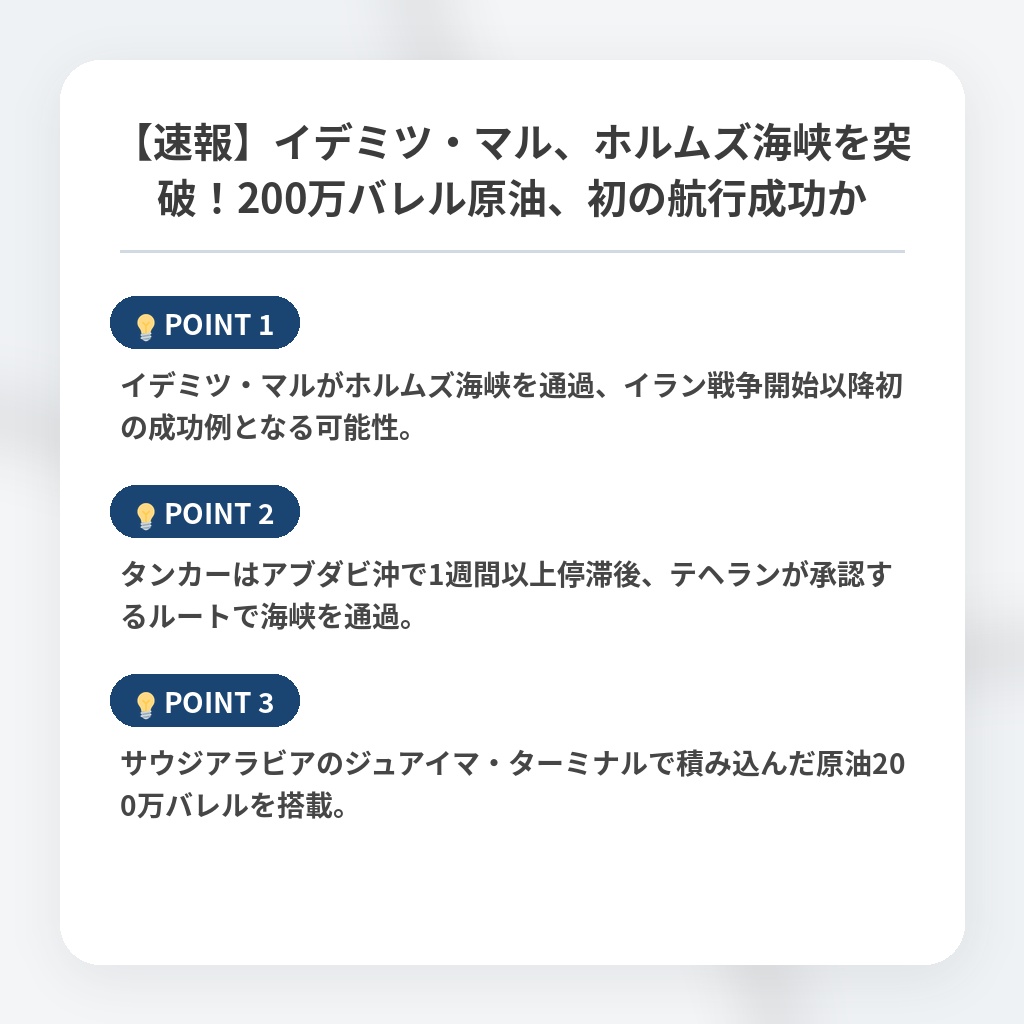 【速報】イデミツ・マル、ホルムズ海峡を突破！200万バレル原油、初の航行成功か

POINT 1

イデミツ・マルがホルムズ海峡を通過、イラン戦争開始以降初の成功例となる可能性。

POINT 2

タンカーはアブダビ沖で1週間以上停滞後、テヘランが承認するルートで海峡を通過。

POINT 3

サウジアラビアのジュアイマ・ターミナルで積み込んだ原油200万バレルを搭載。